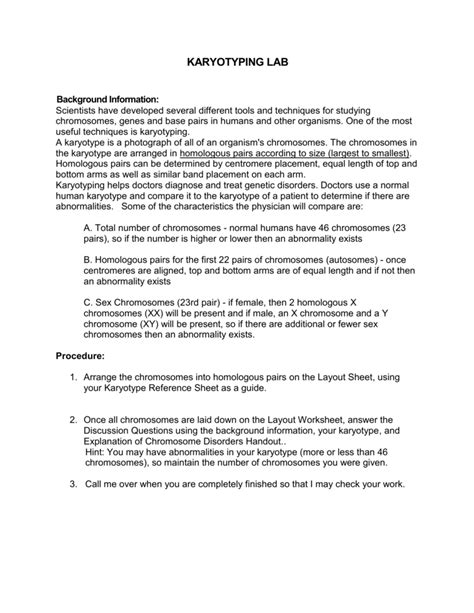 KARYOTYPING LAB

Background Information:
Scientists have developed several different tools and techniques for studying chromosomes, genes and base pairs in humans and other organisms. One of the most useful techniques is karyotyping.
A karyotype is a photograph of all of an organism's chromosomes. The chromosomes in the karyotype are arranged in homologous pairs according to size (largest to smallest). Homologous pairs can be determined by centromere placement, equal length of top and bottom arms as well as similar band placement on each arm.
Karyotyping helps doctors diagnose and treat genetic disorders. Doctors use a normal human karyotype and compare it to the karyotype of a patient to determine if there are abnormalities. Some of the characteristics the physician will compare are:

A. Total number of chromosomes - normal humans have 46 chromosomes (23 pairs), so if the number is higher or lower then an abnormality exists

B. Homologous pairs for the first 22 pairs of chromosomes (autosomes) - once centromeres are aligned, top and bottom arms are of equal length and if not then an abnormality exists

C. Sex Chromosomes (23rd pair) - if female, then 2 homologous X chromosomes (XX) will be present and if male, an X chromosome and a Y chromosome (XY) will be present, so if there are additional or fewer sex chromosomes then an abnormality exists.

Procedure:

1. Arrange the chromosomes into homologous pairs on the Layout Sheet, using your Karyotype Reference Sheet as a guide.

2. Once all chromosomes are laid down on the Layout Worksheet, answer the Discussion Questions using the background information, your karyotype, and Explanation of Chromosome Disorders Handout..
Hint: You may have abnormalities in your karyotype (more or less than 46 chromosomes), so maintain the number of chromosomes you were given.

3. Call me over when you are completely finished so that I may check your work.